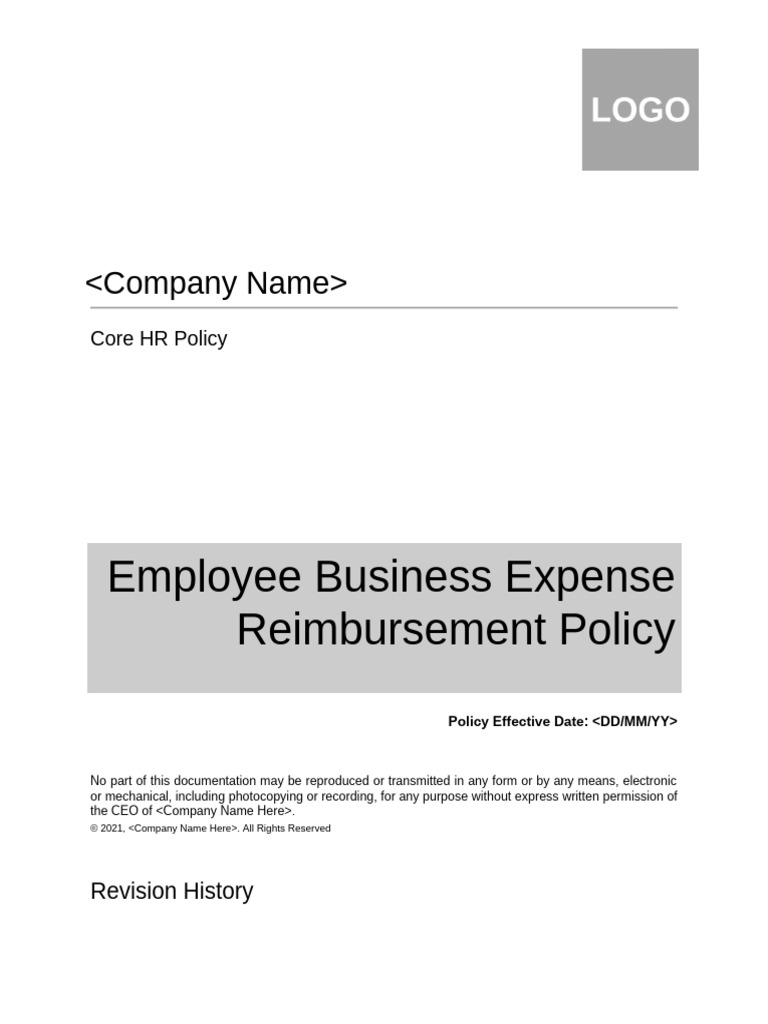 LOGO

<Company Name>

Core HR Policy

Employee Business Expense Reimbursement Policy

Policy Effective Date: <DD/MM/YY>

No part of this documentation may be reproduced or transmitted in any form or by any means, electronic or mechanical, including photocopying or recording, for any purpose without express written permission of the CEO of <Company Name Here>.

® 2021, <Company Name Here>. All Rights Reserved

Revision History